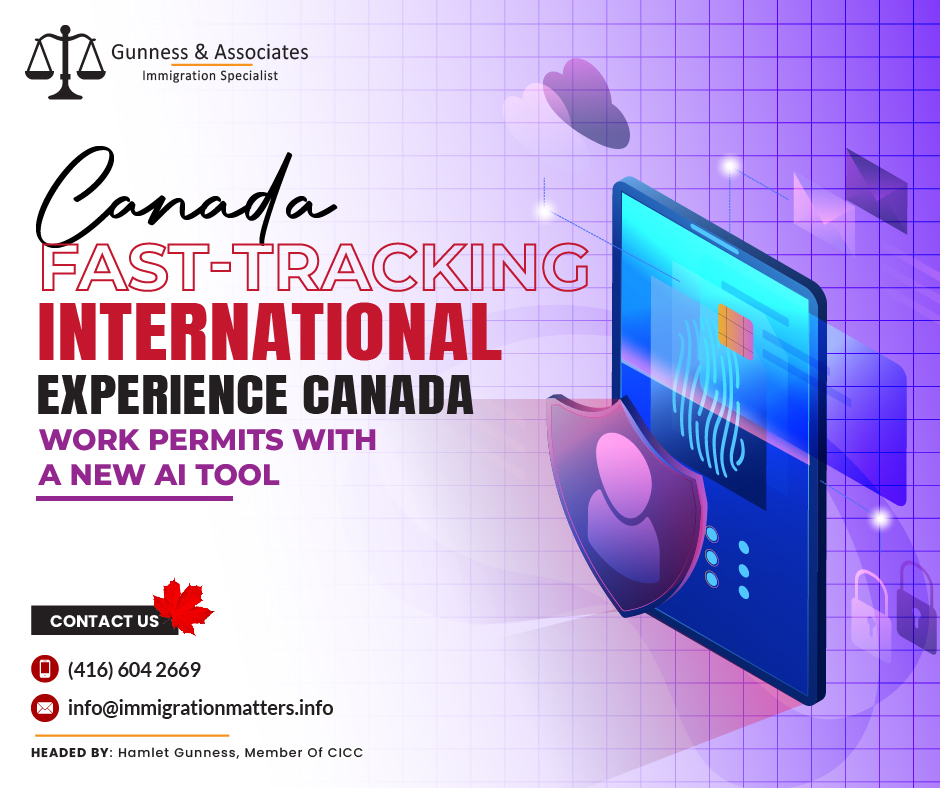 Gunness & Associates
Immigration Specialist

Canada
FAST-TRACKING
INTERNATIONAL
EXPERIENCE CANADA
WORK PERMITS WITH
A NEW AI TOOL

CONTACT US

(416) 604 2669

info@immigrationmatters.info

HEADED BY: Hamlet Gunness, Member Of CICC